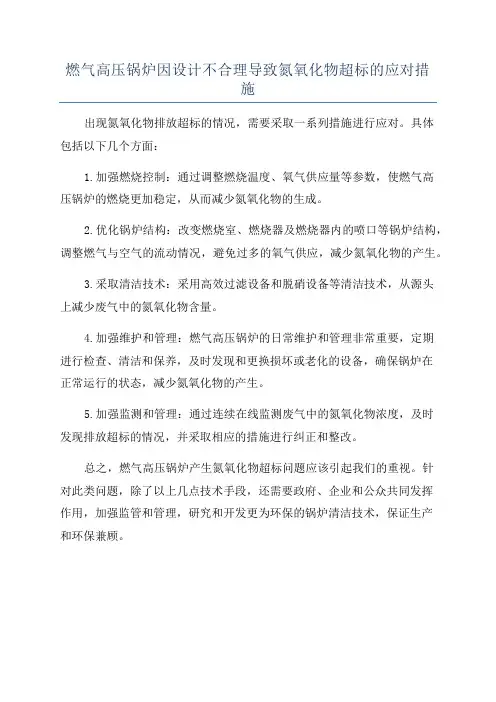 燃气高压锅炉因设计不合理导致氮氧化物超标的应对措施

出现氮氧化物排放超标的情况，需要采取一系列措施进行应对。具体包括以下几个方面：

1.加强燃烧控制：通过调整燃烧温度、氧气供应量等参数，使燃气高压锅炉的燃烧更加稳定，从而减少氮氧化物的生成。

2.优化锅炉结构：改变燃烧室、燃烧器及燃烧器内的喷口等锅炉结构，调整燃气与空气的流动情况，避免过多的氧气供应，减少氮氧化物的产生。

3.采取清洁技术：采用高效过滤设备和脱硝设备等清洁技术，从源头上减少废气中的氮氧化物含量。

4.加强维护和管理：燃气高压锅炉的日常维护和管理非常重要，定期进行检查、清洁和保养，及时发现和更换损坏或老化的设备，确保锅炉在正常运行的状态，减少氮氧化物的产生。

5.加强监测和管理：通过连续在线监测废气中的氮氧化物浓度，及时发现排放超标的情况，并采取相应的措施进行纠正和整改。

总之，燃气高压锅炉产生氮氧化物超标问题应该引起我们的重视。针对此类问题，除了以上几点技术手段，还需要政府、企业和公众共同发挥作用，加强监管和管理，研究和开发更为环保的锅炉清洁技术，保证生产和环保兼顾。